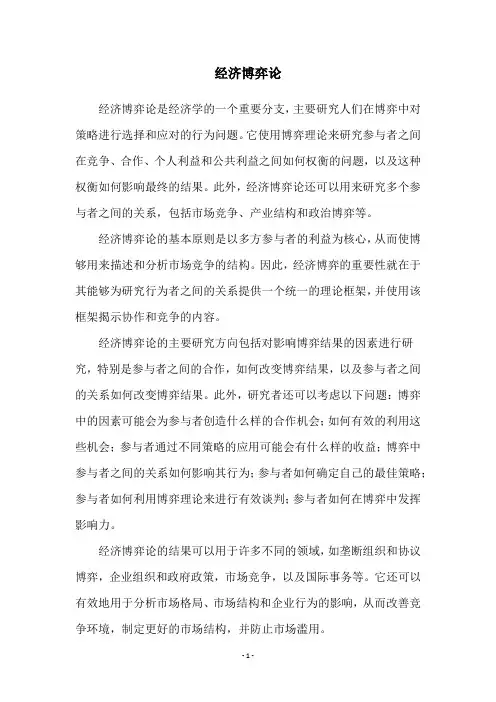 经济博弈论

经济博弈论是经济学的一个重要分支，主要研究人们在博弈中对策略进行选择和应对的行为问题。它使用博弈理论来研究参与者之间在竞争、合作、个人利益和公共利益之间如何权衡的问题，以及这种权衡如何影响最终的结果。此外，经济博弈论还可以用来研究多个参与者之间的关系，包括市场竞争、产业结构和政治博弈等。

经济博弈论的基本原则是以多方参与者的利益为核心，从而使博够用来描述和分析市场竞争的结构。因此，经济博弈的重要性就在于其能够为研究行为者之间的关系提供一个统一的理论框架，并使用该框架揭示协作和竞争的内容。

经济博弈论的主要研究方向包括对影响博弈结果的因素进行研究，特别是参与者之间的合作，如何改变博弈结果，以及参与者之间的关系如何改变博弈结果。此外，研究者还可以考虑以下问题：博弈中的因素可能会为参与者创造什么样的合作机会；如何有效的利用这些机会；参与者通过不同策略的应用可能会有什么样的收益；博弈中参与者之间的关系如何影响其行为；参与者如何确定自己的最佳策略；参与者如何利用博弈理论来进行有效谈判；参与者如何在博弈中发挥影响力。

经济博弈论的结果可以用于许多不同的领域，如垄断组织和协议博弈，企业组织和政府政策，市场竞争，以及国际事务等。它还可以有效地用于分析市场格局、市场结构和企业行为的影响，从而改善竞争环境，制定更好的市场结构，并防止市场滥用。

- 1 -